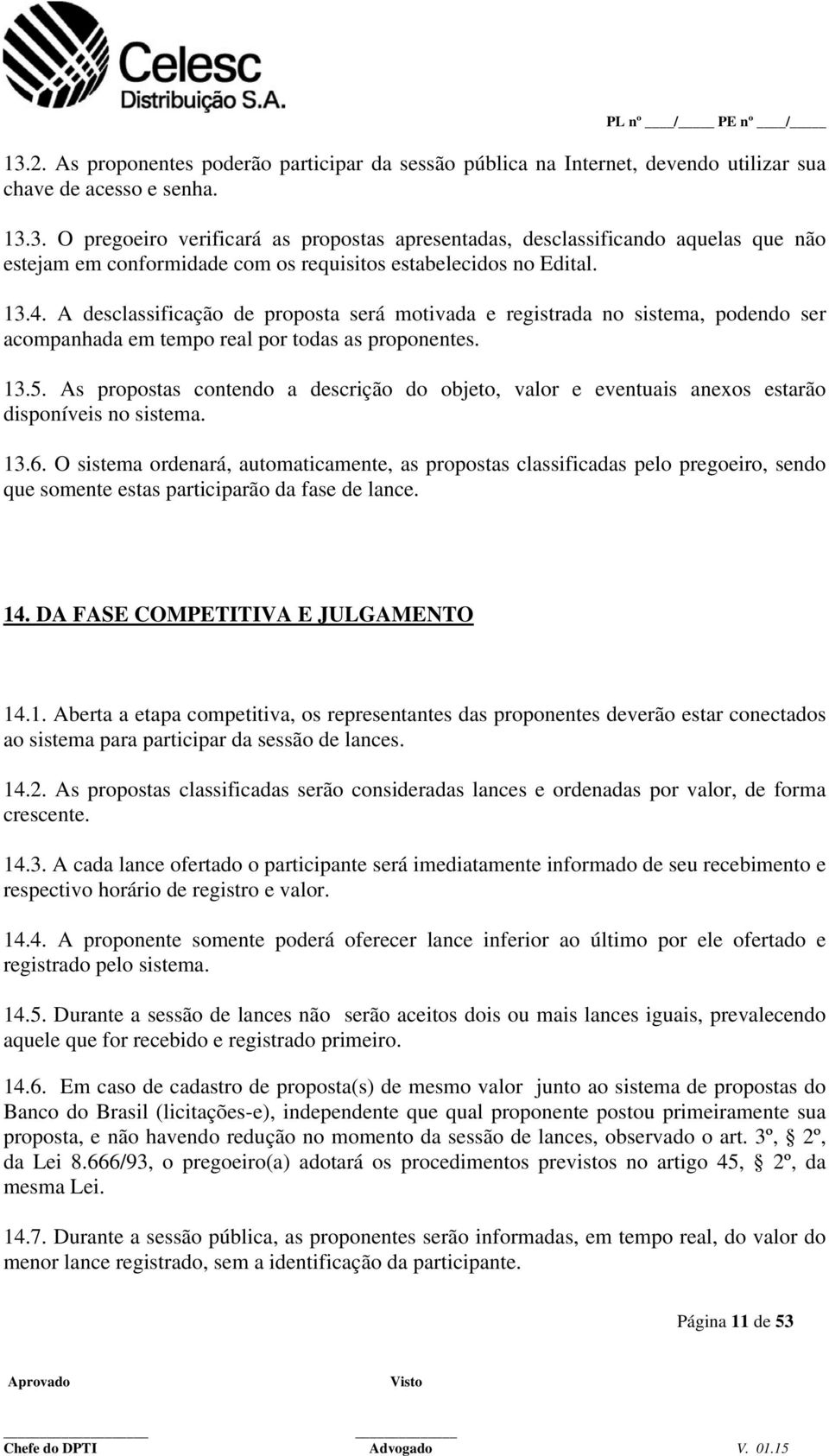 Celesc
Distribuição S.A.

PL nº ___/____ PE nº ___/____

13.2. As proponentes poderão participar da sessão pública na Internet, devendo utilizar sua chave de acesso e senha.

13.3. O pregoeiro verificará as propostas apresentadas, desclassificando aquelas que não estejam em conformidade com os requisitos estabelecidos no Edital.

13.4. A desclassificação de proposta será motivada e registrada no sistema, podendo ser acompanhada em tempo real por todas as proponentes.

13.5. As propostas contendo a descrição do objeto, valor e eventuais anexos estarão disponíveis no sistema.

13.6. O sistema ordenará, automaticamente, as propostas classificadas pelo pregoeiro, sendo que somente estas participarão da fase de lance.

14. DA FASE COMPETITIVA E JULGAMENTO

14.1. Aberta a etapa competitiva, os representantes das proponentes deverão estar conectados ao sistema para participar da sessão de lances.

14.2. As propostas classificadas serão consideradas lances e ordenadas por valor, de forma crescente.

14.3. A cada lance ofertado o participante será imediatamente informado de seu recebimento e respectivo horário de registro e valor.

14.4. A proponente somente poderá oferecer lance inferior ao último por ele ofertado e registrado pelo sistema.

14.5. Durante a sessão de lances não serão aceitos dois ou mais lances iguais, prevalecendo aquele que for recebido e registrado primeiro.

14.6. Em caso de cadastro de proposta(s) de mesmo valor junto ao sistema de propostas do Banco do Brasil (licitações-e), independente que qual proponente postou primeiramente sua proposta, e não havendo redução no momento da sessão de lances, observado o art. 3º, § 2º, da Lei 8.666/93, o pregoeiro(a) adotará os procedimentos previstos no artigo 45, § 2º, da mesma Lei.

14.7. Durante a sessão pública, as proponentes serão informadas, em tempo real, do valor do menor lance registrado, sem a identificação da participante.

Página 11 de 53

Aprovado

Visto

Chefe do DPTI

Advogado

V. 01.15